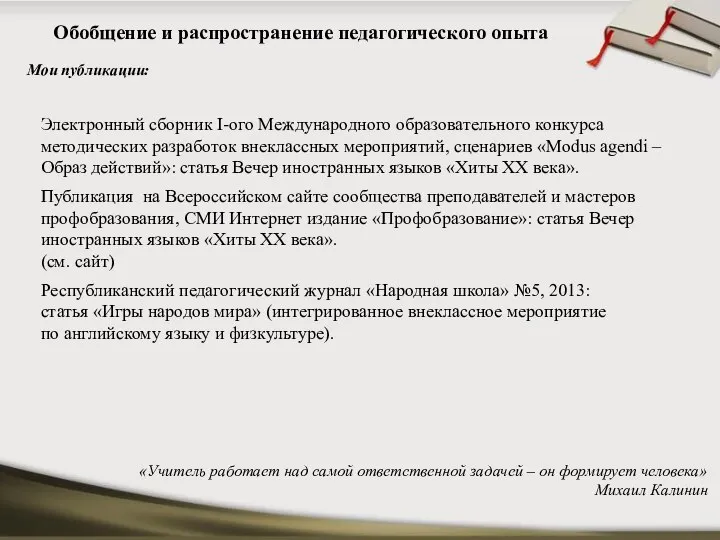 Обобщение и распространение педагогического опыта

Мои публикации:

Электронный сборник I-ого Международного образовательного конкурса методических разработок внеклассных мероприятий, сценариев «Modus agendi – Образ действий»: статья Вечер иностранных языков «Хиты XX века».

Публикация на Всероссийском сайте сообщества преподавателей и мастеров профобразования, СМИ Интернет издание «Профобразование»: статья Вечер иностранных языков «Хиты XX века».
(см. сайт)

Республиканский педагогический журнал «Народная школа» №5, 2013: статья «Игры народов мира» (интегрированное внеклассное мероприятие по английскому языку и физкультуре).

«Учитель работает над самой ответственной задачей – он формирует человека»
Михаил Калинин